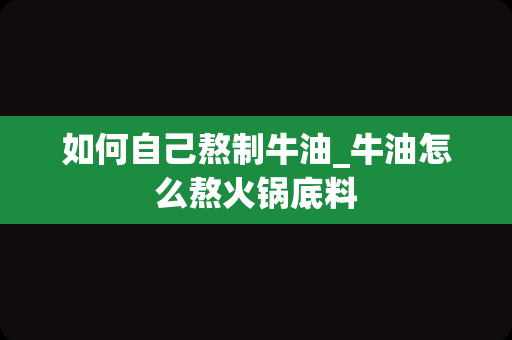 如何自己熬制牛油_牛油怎么熬火锅底料